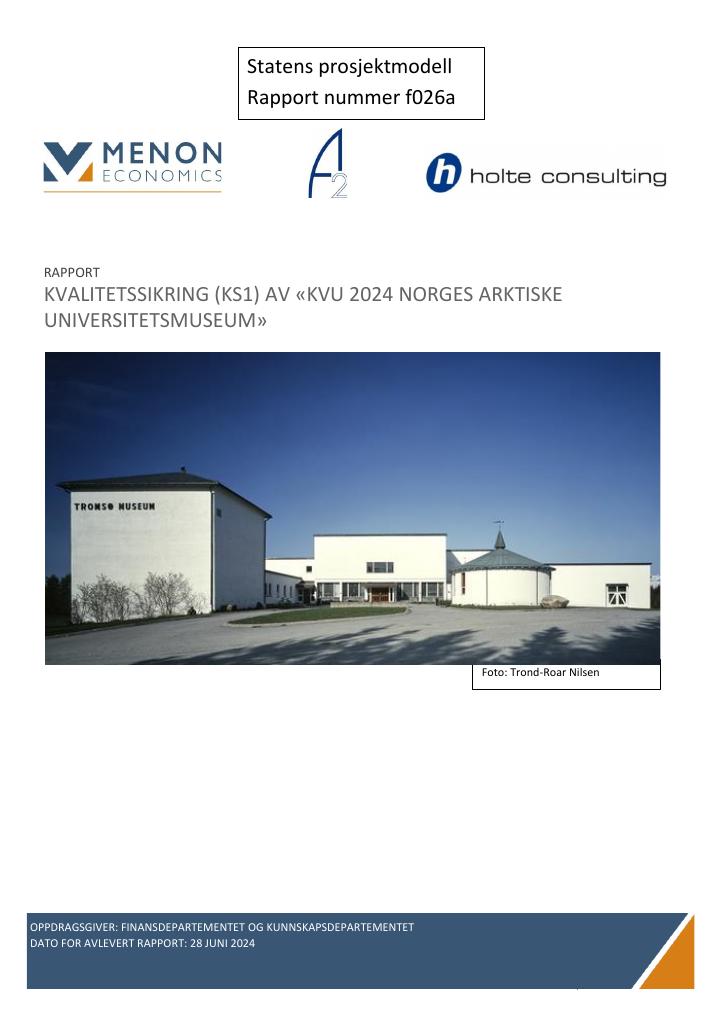 Statens prosjektmodell
Rapport nummer f026a

MENON
ECONOMICS

A2

holte consulting

RAPPORT
KVALITETSSIKRING (KS1) AV «KVU 2024 NORGES ARKTISKE UNIVERSITETSMUSEUM»

TROMSØ MUSEUM

Foto: Trond-Roar Nilsen

OPPDRAGSGIVER: FINANSDEPARTEMENTET OG KUNNSKAPSDEPARTEMENTET
DATO FOR AVLEVERT RAPPORT: 28 JUNI 2024